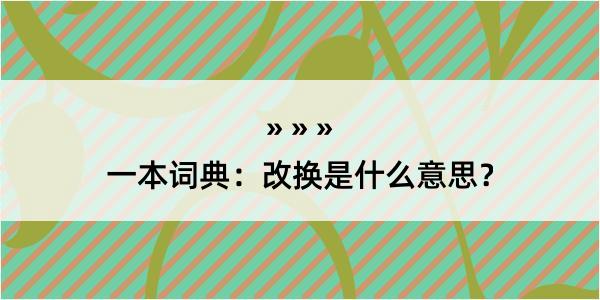 » » »

一本词典：改换是什么意思?